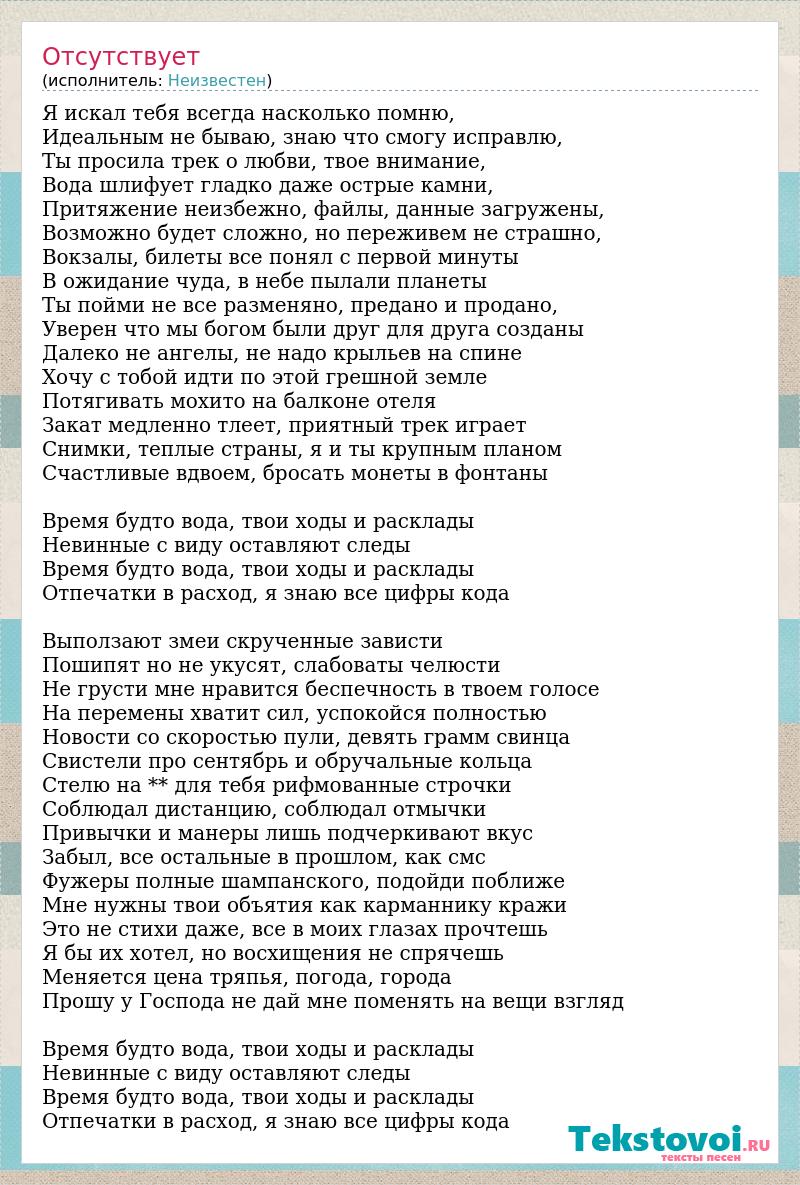 Отсутствует
(исполнитель: Неизвестен)

Я искал тебя всегда насколько помню,
Идеальным не бываю, знаю что смогу исправлю,
Ты просила трек о любви, твое внимание,
Вода шлифует гладко даже острые камни,
Притяжение неизбежно, файлы, данные загружены,
Возможно будет сложно, но переживем не страшно,
Вокзалы, билеты все понял с первой минуты
В ожидание чуда, в небе пылали планеты
Ты пойми не все разменяно, предано и продано,
Уверен что мы богом были друг для друга созданы
Далеко не ангелы, не надо крыльев на спине
Хочу с тобой идти по этой грешной земле
Потягивать мохито на балконе отеля
Закат медленно тлеет, приятный трек играет
Снимки, теплые страны, я и ты крупным планом
Счастливые вдвоем, бросать монеты в фонтаны

Время будто вода, твои ходы и расклады
Невинные с виду оставляют следы
Время будто вода, твои ходы и расклады
Отпечатки в расход, я знаю все цифры кода

Выползают змеи скрученные зависти
Пошипят но не укусят, слабоваты челюсти
Не грусти мне нравится беспечность в твоем голосе
На перемены хватит сил, успокойся полностью
Новости со скоростью пули, девять грамм свинца
Свистели про сентябрь и обручальные кольца
Стелю на ** для тебя рифмованные строчки
Соблюдал дистанцию, соблюдал отмычки
Привычки и манеры лишь подчеркивают вкус
Забыл, все остальные в прошлом, как смс
Фужеры полные шампанского, подойди поближе
Мне нужны твои объятия как карманнику кражи
Это не стихи даже, все в моих глазах прочтешь
Я бы их хотел, но восхищения не спрячешь
Меняется цена тряпья, погода, города
Прошу у Господа не дай мне поменять на вещи взгляд

Время будто вода, твои ходы и расклады
Невинные с виду оставляют следы
Время будто вода, твои ходы и расклады
Отпечатки в расход, я знаю все цифры кода

Tekstovoi.RU
тексты песен